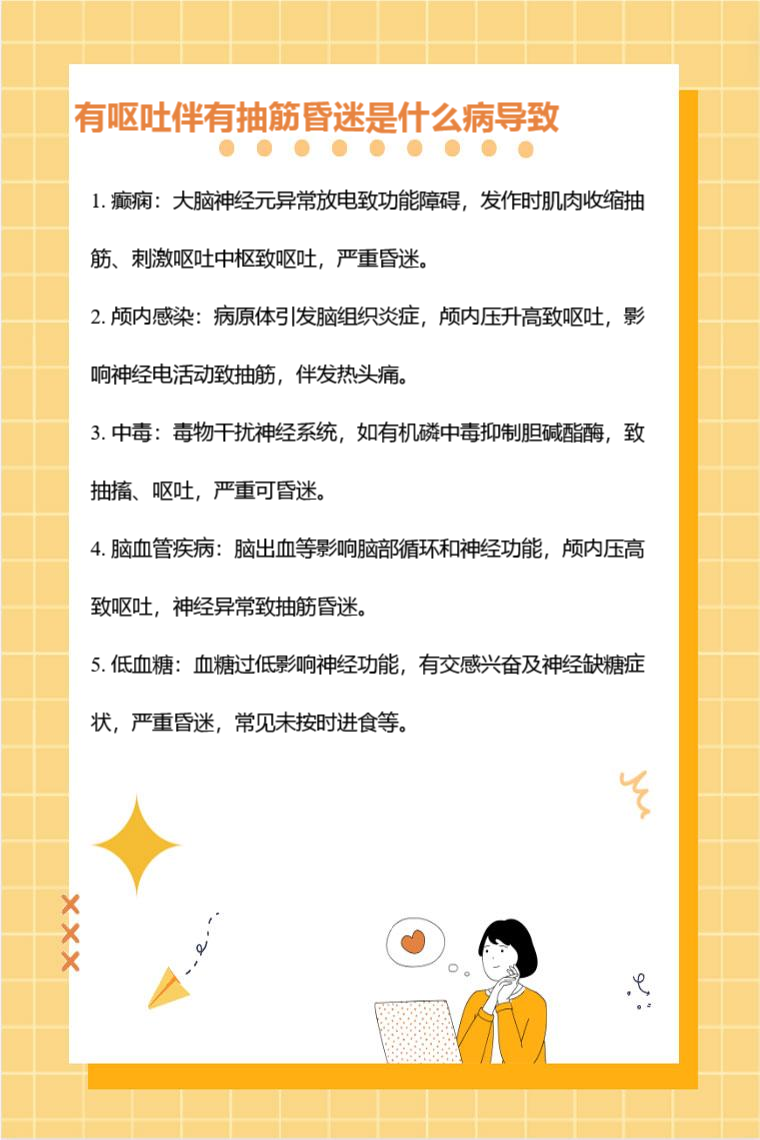 有呕吐伴有抽筋昏迷是什么病导致

1. 癫痫：大脑神经元异常放电致功能障碍，发作时肌肉收缩抽筋、刺激呕吐中枢致呕吐，严重昏迷。

2. 颅内感染：病原体引发脑组织炎症，颅内压升高致呕吐，影响神经电活动致抽筋，伴发热头痛。

3. 中毒：毒物干扰神经系统，如有机磷中毒抑制胆碱酯酶，致抽搐、呕吐，严重可昏迷。

4. 脑血管疾病：脑出血等影响脑部循环和神经功能，颅内压高致呕吐，神经异常致抽筋昏迷。

5. 低血糖：血糖过低影响神经功能，有交感兴奋及神经缺糖症状，严重昏迷，常见未按时进食等。